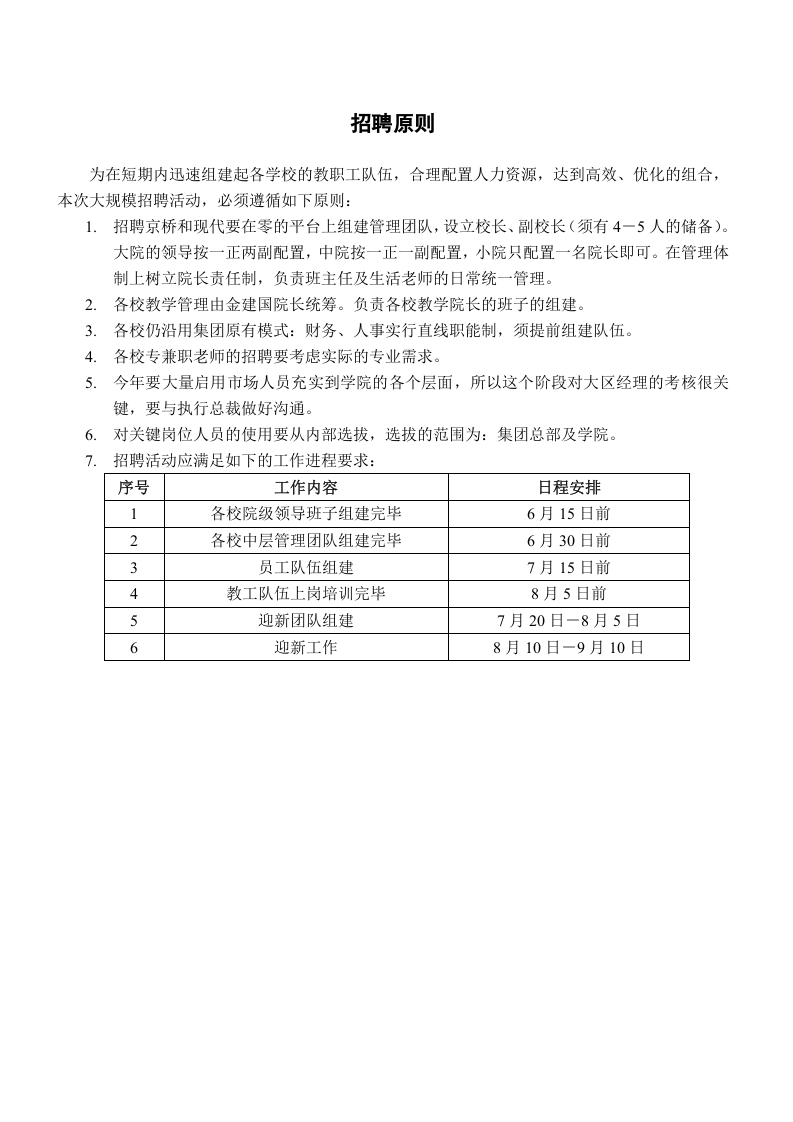 招聘原则

为在短期内迅速组建起各学校的教职工队伍，合理配置人力资源，达到高效、优化的组合，本次大规模招聘活动，必须遵循如下原则：

1. 招聘京桥和现代要在零的平台上组建管理团队，设立校长、副校长（须有4－5人的储备）。大院的领导按一正两副配置，中院按一正一副配置，小院只配置一名院长即可。在管理体制上树立院长责任制，负责班主任及生活老师的日常统一管理。
2. 各校教学管理由金建国院长统筹。负责各校教学院长的班子的组建。
3. 各校仍沿用集团原有模式：财务、人事实行直线职能制，须提前组建队伍。
4. 各校专兼职老师的招聘要考虑实际的专业需求。
5. 今年要大量启用市场人员充实到学院的各个层面，所以这个阶段对大区经理的考核很关键，要与执行总裁做好沟通。
6. 对关键岗位人员的使用要从内部选拔，选拔的范围为：集团总部及学院。
7. 招聘活动应满足如下的工作进程要求：

| 序号 | 工作内容 | 日程安排 |
|---|---|---|
| 1 | 各校院级领导班子组建完毕 | 6月15日前 |
| 2 | 各校中层管理团队组建完毕 | 6月30日前 |
| 3 | 员工队伍组建 | 7月15日前 |
| 4 | 教工队伍上岗培训完毕 | 8月5日前 |
| 5 | 迎新团队组建 | 7月20日－8月5日 |
| 6 | 迎新工作 | 8月10日－9月10日 |